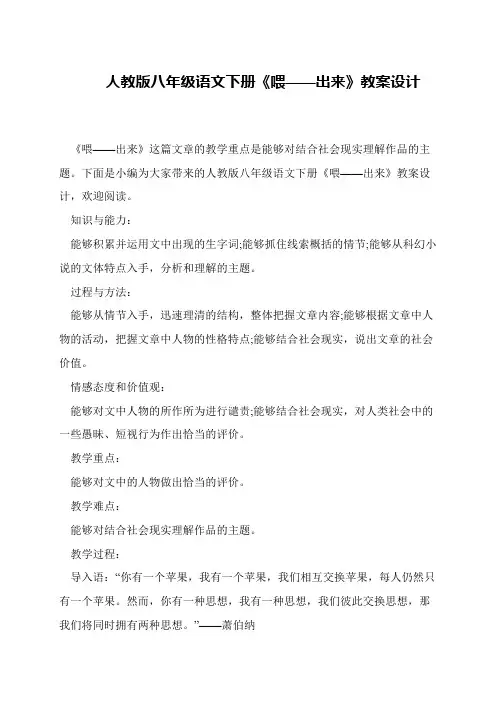 人教版八年级语文下册《喂——出来》教案设计

《喂——出来》这篇文章的教学重点是能够对结合社会现实理解作品的主题。下面是小编为大家带来的人教版八年级语文下册《喂——出来》教案设计，欢迎阅读。

知识与能力：

能够积累并运用文中出现的生字词;能够抓住线索概括的情节;能够从科幻小说的文体特点入手，分析和理解的主题。

过程与方法：

能够从情节入手，迅速理清的结构，整体把握文章内容;能够根据文章中人物的活动，把握文章中人物的性格特点;能够结合社会现实，说出文章的社会价值。

情感态度和价值观：

能够对文中人物的所作所为进行谴责;能够结合社会现实，对人类社会中的一些愚昧、短视行为作出恰当的评价。

教学重点：

能够对文中的人物做出恰当的评价。

教学难点：

能够对结合社会现实理解作品的主题。

教学过程：

导入语：“你有一个苹果，我有一个苹果，我们相互交换苹果，每人仍然只有一个苹果。然而，你有一种思想，我有一种思想，我们彼此交换思想，那我们将同时拥有两种思想。”——萧伯纳